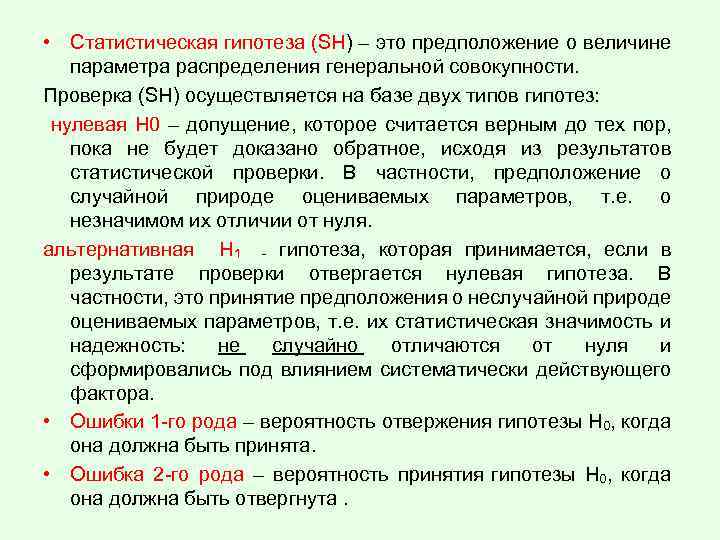 • Статистическая гипотеза (SH) – это предположение о величине параметра распределения генеральной совокупности.

Проверка (SH) осуществляется на базе двух типов гипотез:

нулевая Н0 – допущение, которое считается верным до тех пор, пока не будет доказано обратное, исходя из результатов статистической проверки. В частности, предположение о случайной природе оцениваемых параметров, т.е. о незначимом их отличии от нуля.

альтернативная $H_1$ - гипотеза, которая принимается, если в результате проверки отвергается нулевая гипотеза. В частности, это принятие предположения о неслучайной природе оцениваемых параметров, т.е. их статистическая значимость и надежность: не случайно отличаются от нуля и сформировались под влиянием систематически действующего фактора.

• Ошибки 1-го рода – вероятность отвержения гипотезы $H_0$, когда она должна быть принята.

• Ошибка 2-го рода – вероятность принятия гипотезы $H_0$, когда она должна быть отвергнута .